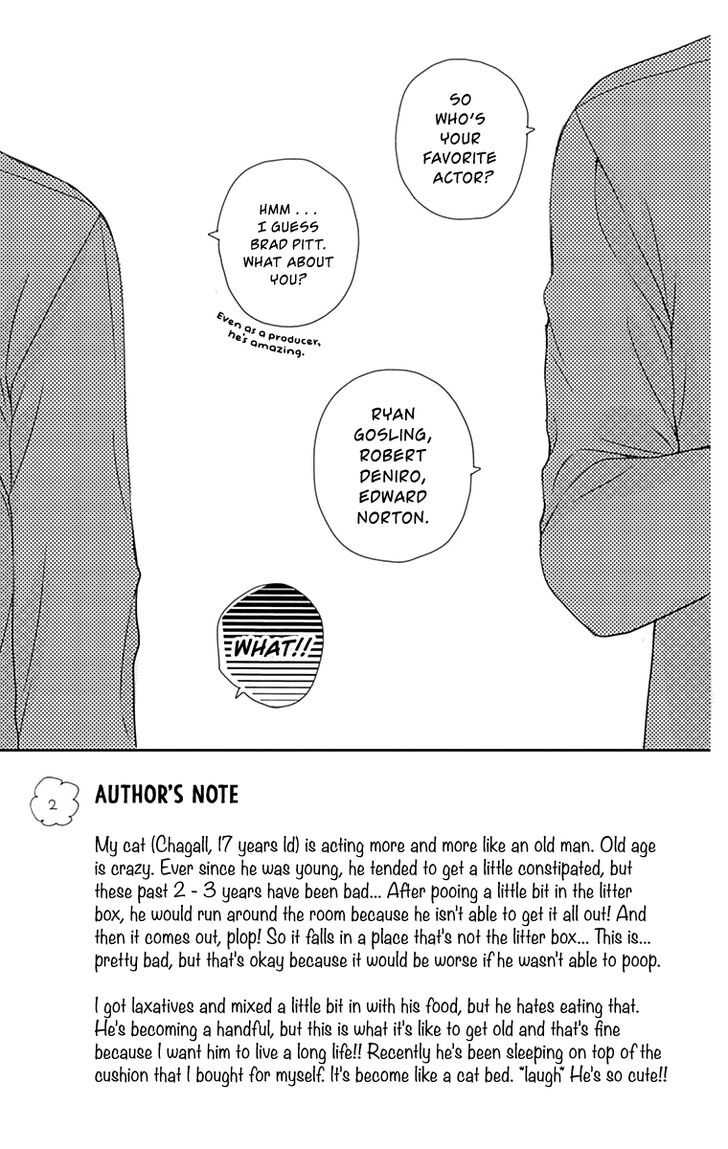 SO WHO'S YOUR FAVORITE ACTOR?

HMM . . . I GUESS BRAD PITT. WHAT ABOUT YOU?

Even as a producer, he's amazing.

RYAN GOSLING, ROBERT DENIRO, EDWARD NORTON.

WHAT!!

2

AUTHOR'S NOTE

My cat (Chagall, 17 years ld) is acting more and more like an old man. Old age is crazy. Ever since he was young, he tended to get a little constipated, but these past 2 - 3 years have been bad... After pooing a little bit in the litter box, he would run around the room because he isn't able to get it all out! And then it comes out, plop! So it falls in a place that's not the litter box... This is... pretty bad, but that's okay because it would be worse if he wasn't able to poop.

I got laxatives and mixed a little bit in with his food, but he hates eating that. He's becoming a handful, but this is what it's like to get old and that's fine because I want him to live a long life!! Recently he's been sleeping on top of the cushion that I bought for myself. It's become like a cat bed. *laugh* He's so cute!!